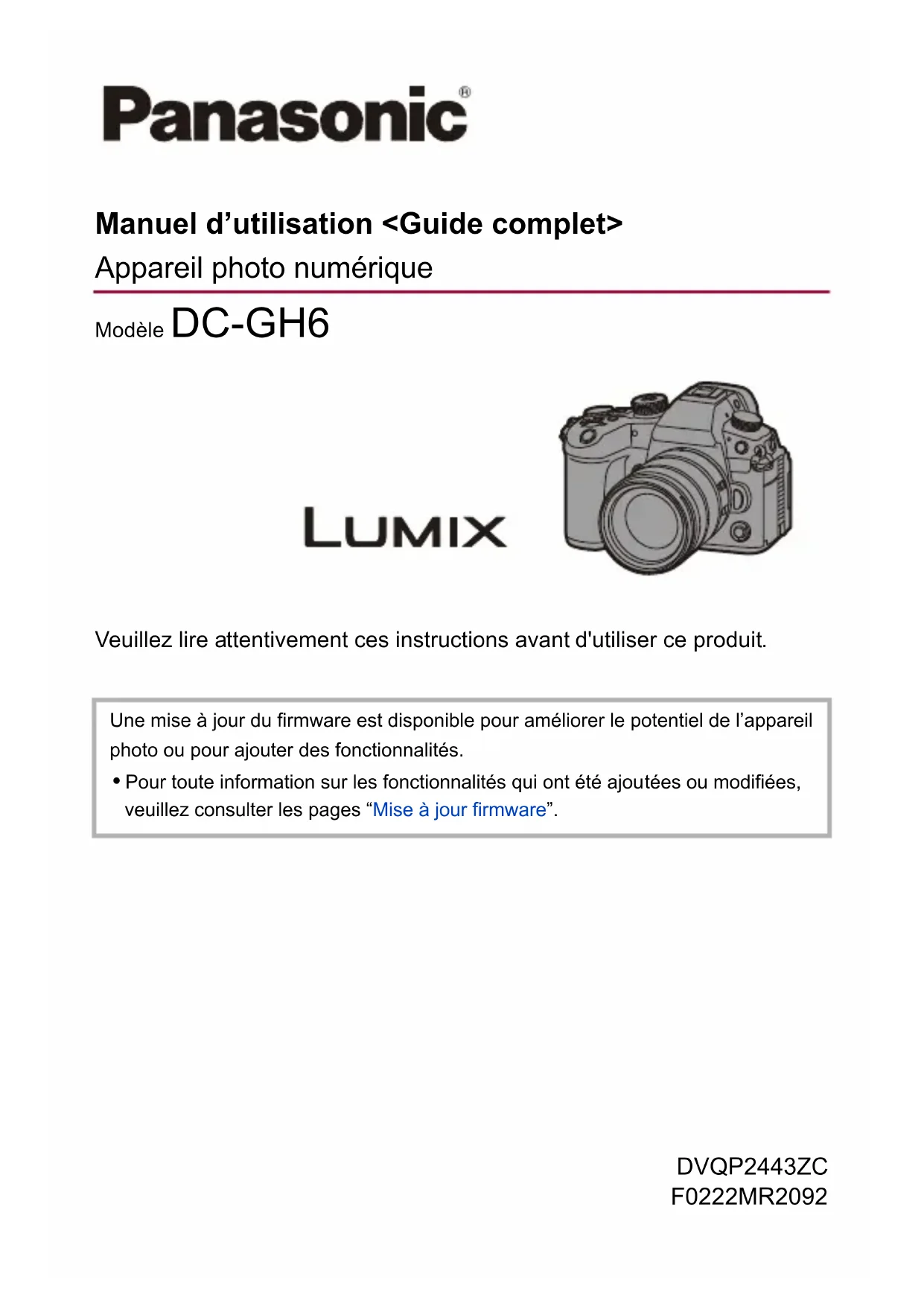 Panasonic®

Manuel d’utilisation <Guide complet>
Appareil photo numérique

Modèle DC-GH6

LUMIX

Veuillez lire attentivement ces instructions avant d'utiliser ce produit.

Une mise à jour du firmware est disponible pour améliorer le potentiel de l’appareil photo ou pour ajouter des fonctionnalités.
• Pour toute information sur les fonctionnalités qui ont été ajoutées ou modifiées, veuillez consulter les pages “Mise à jour firmware”.

DVQP2443ZC
F0222MR2092